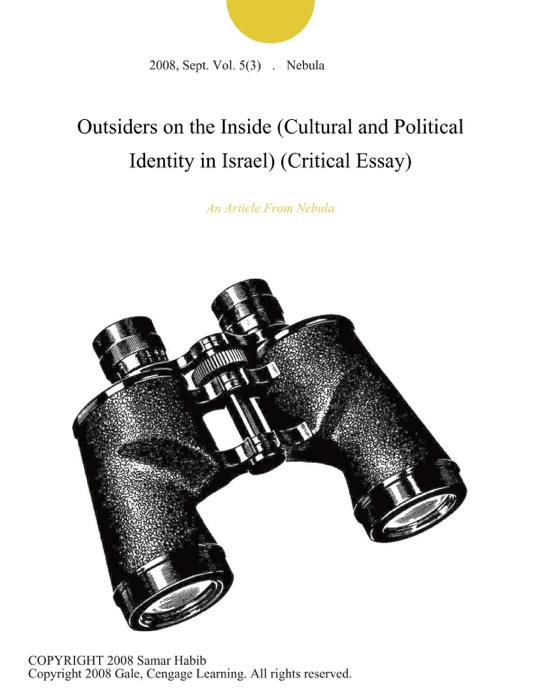 2008, Sept. Vol. 5(3) . Nebula

Outsiders on the Inside (Cultural and Political Identity in Israel) (Critical Essay)

An Article From Nebula

COPYRIGHT 2008 Samar Habib
Copyright 2008 Gale, Cengage Learning. All rights reserved.